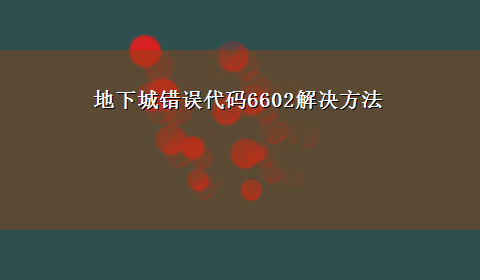 地下城错误代码6602解决方法